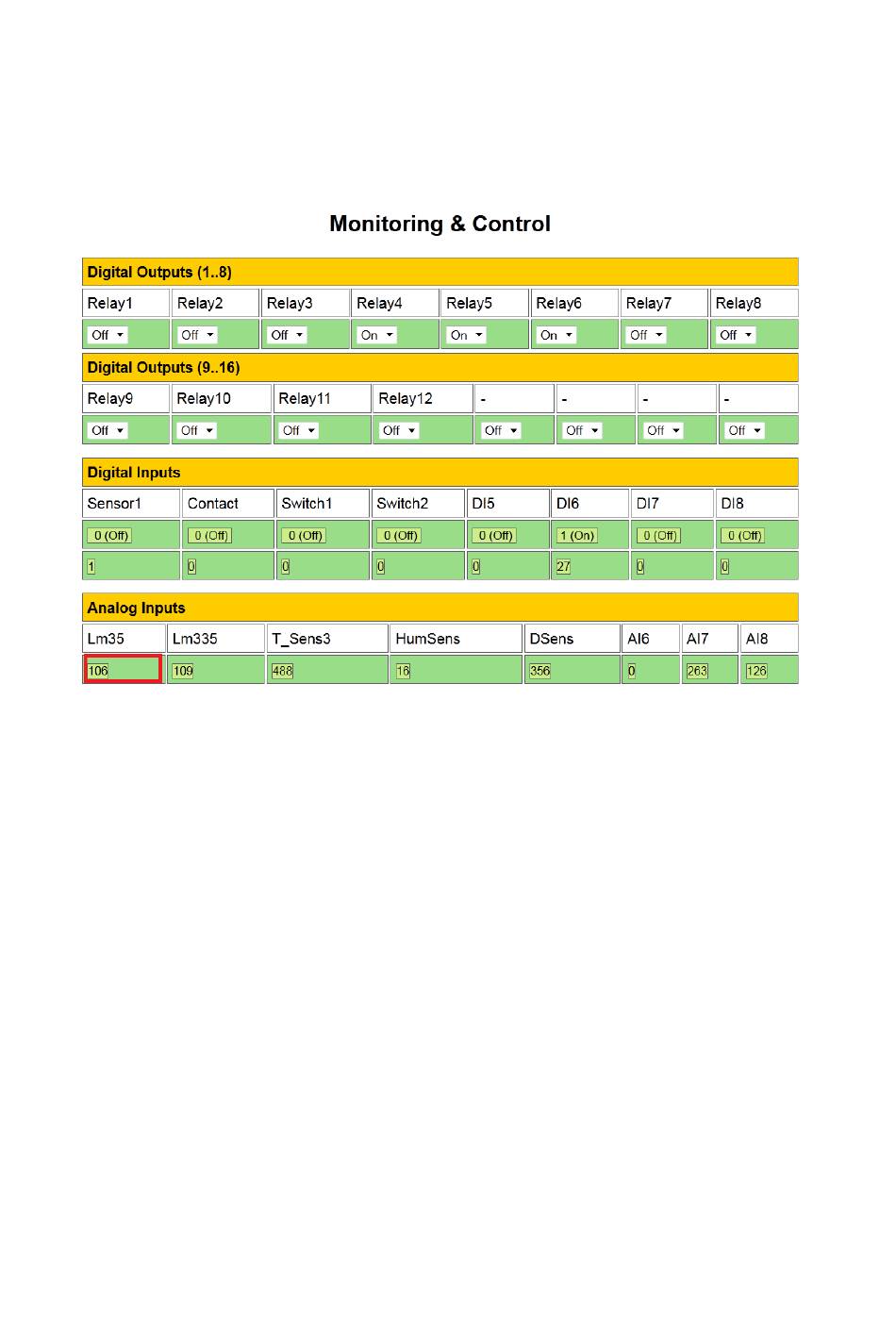 Monitoring & Control

Digital Outputs (1..8)

| Relay1 | Relay2 | Relay3 | Relay4 | Relay5 | Relay6 | Relay7 | Relay8 |
|---|---|---|---|---|---|---|---|
| Off | Off | Off | On | On | On | Off | Off |

Digital Outputs (9..16)

| Relay9 | Relay10 | Relay11 | Relay12 | - | - | - | - |
|---|---|---|---|---|---|---|---|
| Off | Off | Off | Off | Off | Off | Off | Off |

Digital Inputs

| Sensor1 | Contact | Switch1 | Switch2 | DI5 | DI6 | DI7 | DI8 |
|---|---|---|---|---|---|---|---|
| 0 (Off) | 0 (Off) | 0 (Off) | 0 (Off) | 0 (Off) | 1 (On) | 0 (Off) | 0 (Off) |
| 1 | 0 | 0 | 0 | 0 | 27 | 0 | 0 |

Analog Inputs

| Lm35 | Lm335 | T_Sens3 | HumSens | DSens | AI6 | AI7 | AI8 |
|---|---|---|---|---|---|---|---|
| 106 | 109 | 488 | 16 | 356 | 0 | 263 | 126 |